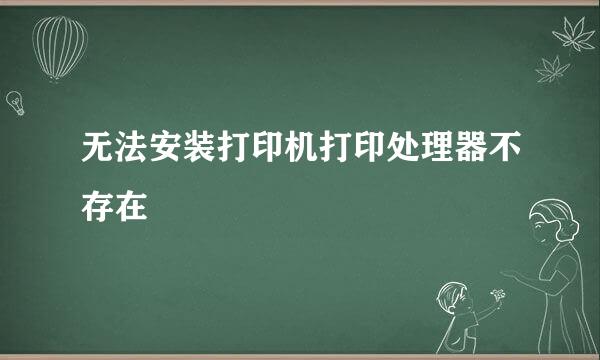 无法安装打印机打印处理器不存在